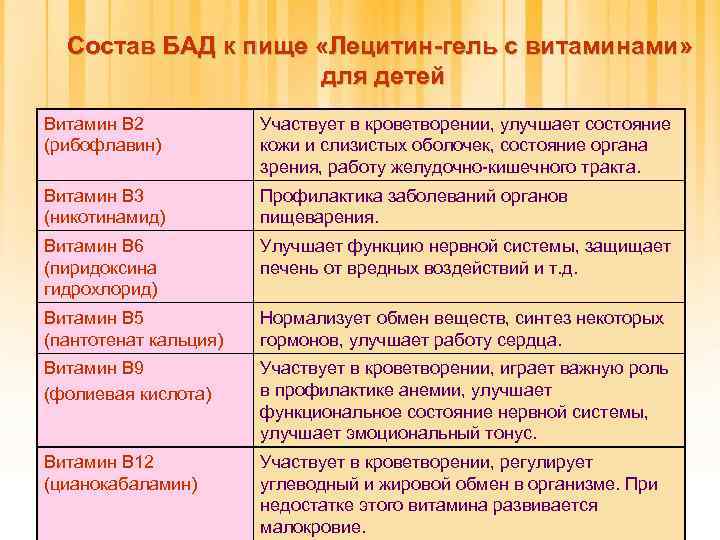 Состав БАД к пище «Лецитин-гель с витаминами» для детей

| | |
|---|---|
| Витамин В2 (рибофлавин) | Участвует в кроветворении, улучшает состояние кожи и слизистых оболочек, состояние органа зрения, работу желудочно-кишечного тракта. |
| Витамин В3 (никотинамид) | Профилактика заболеваний органов пищеварения. |
| Витамин В6 (пиридоксина гидрохлорид) | Улучшает функцию нервной системы, защищает печень от вредных воздействий и т.д. |
| Витамин В5 (пантотенат кальция) | Нормализует обмен веществ, синтез некоторых гормонов, улучшает работу сердца. |
| Витамин В9 (фолиевая кислота) | Участвует в кроветворении, играет важную роль в профилактике анемии, улучшает функциональное состояние нервной системы, улучшает эмоциональный тонус. |
| Витамин В12 (цианокабаламин) | Участвует в кроветворении, регулирует углеводный и жировой обмен в организме. При недостатке этого витамина развивается малокровие. |